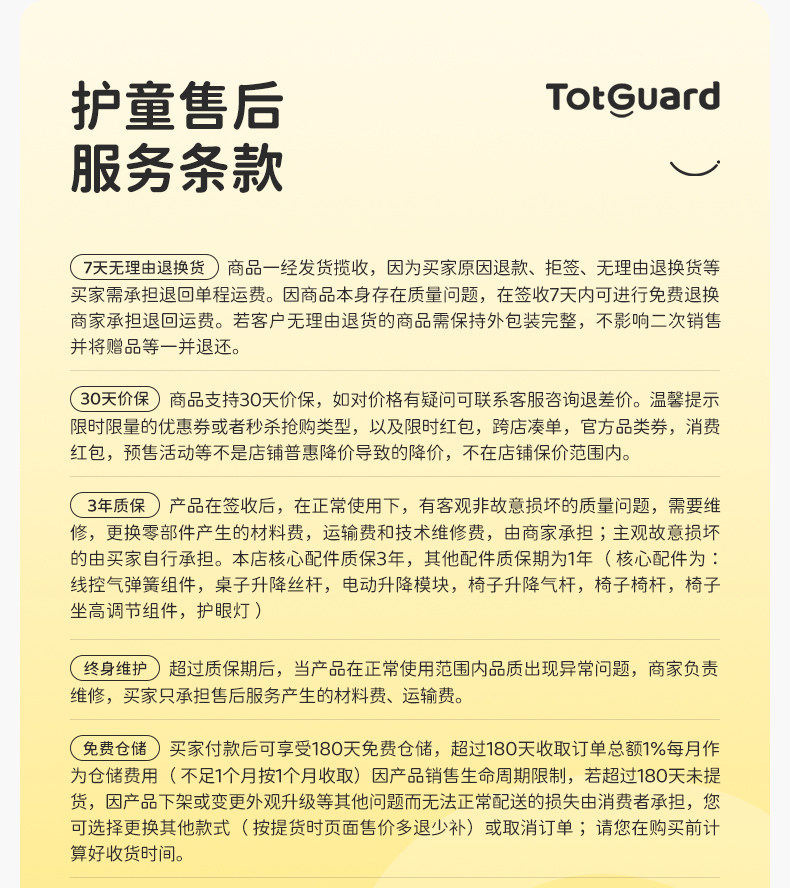 护童售后
服务条款

TotGuard

7天无理由退换货 商品一经发货揽收，因为买家原因退款、拒签、无理由退换货等买家需承担退回单程运费。因商品本身存在质量问题，在签收7天内可进行免费退换商家承担退回运费。若客户无理由退货的商品需保持外包装完整，不影响二次销售并将赠品等一并退还。

30天价保 商品支持30天价保，如对价格有疑问可联系客服咨询退差价。温馨提示限时限量的优惠券或者秒杀抢购类型，以及限时红包，跨店凑单，官方品类券，消费红包，预售活动等不是店铺普惠降价导致的降价，不在店铺保价范围内。

3年质保 产品在签收后，在正常使用下，有客观非故意损坏的质量问题，需要维修，更换零部件产生的材料费，运输费和技术维修费，由商家承担；主观故意损坏的由买家自行承担。本店核心配件质保3年，其他配件质保期为1年（核心配件为：线控气弹簧组件，桌子升降丝杆，电动升降模块，椅子升降气杆，椅子椅杆，椅子坐高调节组件，护眼灯）

终身维护 超过质保期后，当产品在正常使用范围内品质出现异常问题，商家负责维修，买家只承担售后服务产生的材料费、运输费。

免费仓储 买家付款后可享受180天免费仓储，超过180天收取订单总额1%每月作为仓储费用（不足1个月按1个月收取）因产品销售生命周期限制，若超过180天未提货，因产品下架或变更外观升级等其他问题而无法正常配送的损失由消费者承担，您可选择更换其他款式（按提货时页面售价多退少补）或取消订单；请您在购买前计算好收货时间。